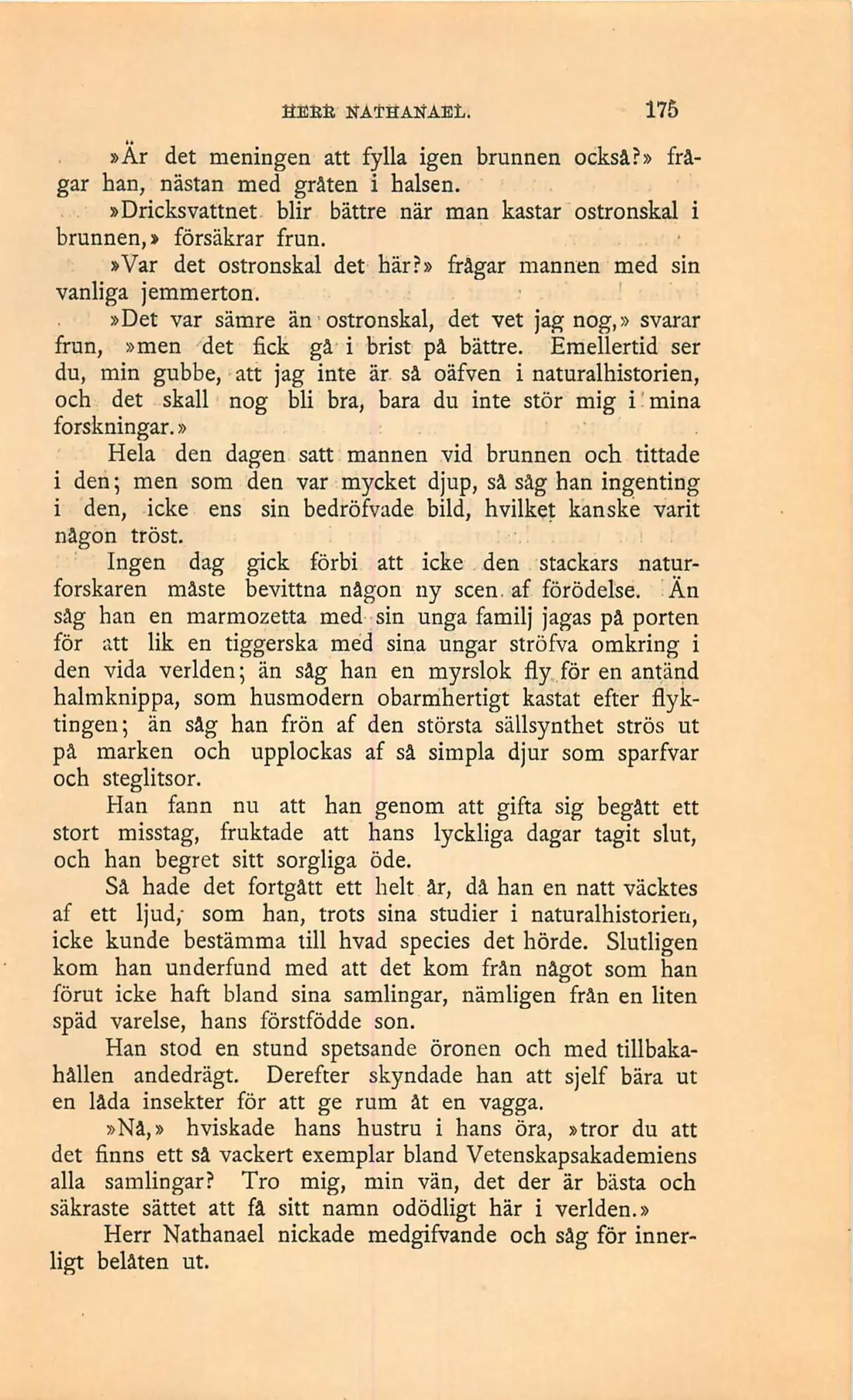 HERR NATHANAEL. 175

»Är det meningen att fylla igen brunnen också?» frågar han, nästan med gråten i halsen.

»Dricksvattnet blir bättre när man kastar ostronskal i brunnen,» försäkrar frun.

»Var det ostronskal det här?» frågar mannen med sin vanliga jemmerton.

»Det var sämre än ostronskal, det vet jag nog,» svarar frun, »men det fick gå i brist på bättre. Emellertid ser du, min gubbe, att jag inte är så oäfven i naturalhistorien, och det skall nog bli bra, bara du inte stör mig i mina forskningar.»

Hela den dagen satt mannen vid brunnen och tittade i den; men som den var mycket djup, så såg han ingenting i den, icke ens sin bedröfvade bild, hvilket kanske varit någon tröst.

Ingen dag gick förbi att icke den stackars naturforskaren måste bevittna någon ny scen af förödelse. Än såg han en marmozetta med sin unga familj jagas på porten för att lik en tiggerska med sina ungar ströfva omkring i den vida verlden; än såg han en myrslok fly för en antänd halmknippa, som husmodern obarmhertigt kastat efter flyktingen; än såg han frön af den största sällsynthet strös ut på marken och upplockas af så simpla djur som sparfvar och steglitsor.

Han fann nu att han genom att gifta sig begått ett stort misstag, fruktade att hans lyckliga dagar tagit slut, och han begret sitt sorgliga öde.

Så hade det fortgått ett helt år, då han en natt väcktes af ett ljud, som han, trots sina studier i naturalhistorien, icke kunde bestämma till hvad species det hörde. Slutligen kom han underfund med att det kom från något som han förut icke haft bland sina samlingar, nämligen från en liten späd varelse, hans förstfödde son.

Han stod en stund spetsande öronen och med tillbakahållen andedrägt. Derefter skyndade han att sjelf bära ut en låda insekter för att ge rum åt en vagga.

»Nå,» hviskade hans hustru i hans öra, »tror du att det finns ett så vackert exemplar bland Vetenskapsakademiens alla samlingar? Tro mig, min vän, det der är bästa och säkraste sättet att få sitt namn odödligt här i verlden.»

Herr Nathanael nickade medgifvande och såg för innerligt belåten ut.